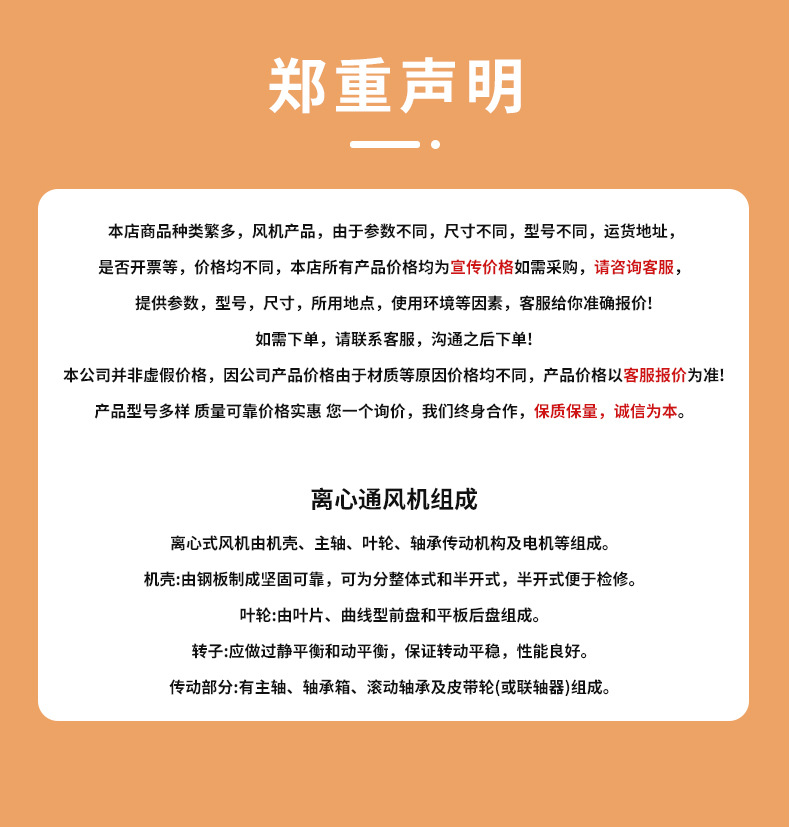 郑重声明

本店商品种类繁多，风机产品，由于参数不同，尺寸不同，型号不同，运货地址，是否开票等，价格均不同，本店所有产品价格均为宣传价格如需采购，请咨询客服，提供参数，型号，尺寸，所用地点，使用环境等因素，客服给你准确报价!

如需下单，请联系客服，沟通之后下单!

本公司并非虚假价格，因公司产品价格由于材质等原因价格均不同，产品价格以客服报价为准!

产品型号多样 质量可靠价格实惠 您一个询价，我们终身合作，保质保量，诚信为本。

离心通风机组成

离心式风机由机壳、主轴、叶轮、轴承传动机构及电机等组成。

机壳:由钢板制成坚固可靠，可为分整体式和半开式，半开式便于检修。

叶轮:由叶片、曲线型前盘和平板后盘组成。

转子:应做过静平衡和动平衡，保证转动平稳，性能良好。

传动部分:有主轴、轴承箱、滚动轴承及皮带轮(或联轴器)组成。